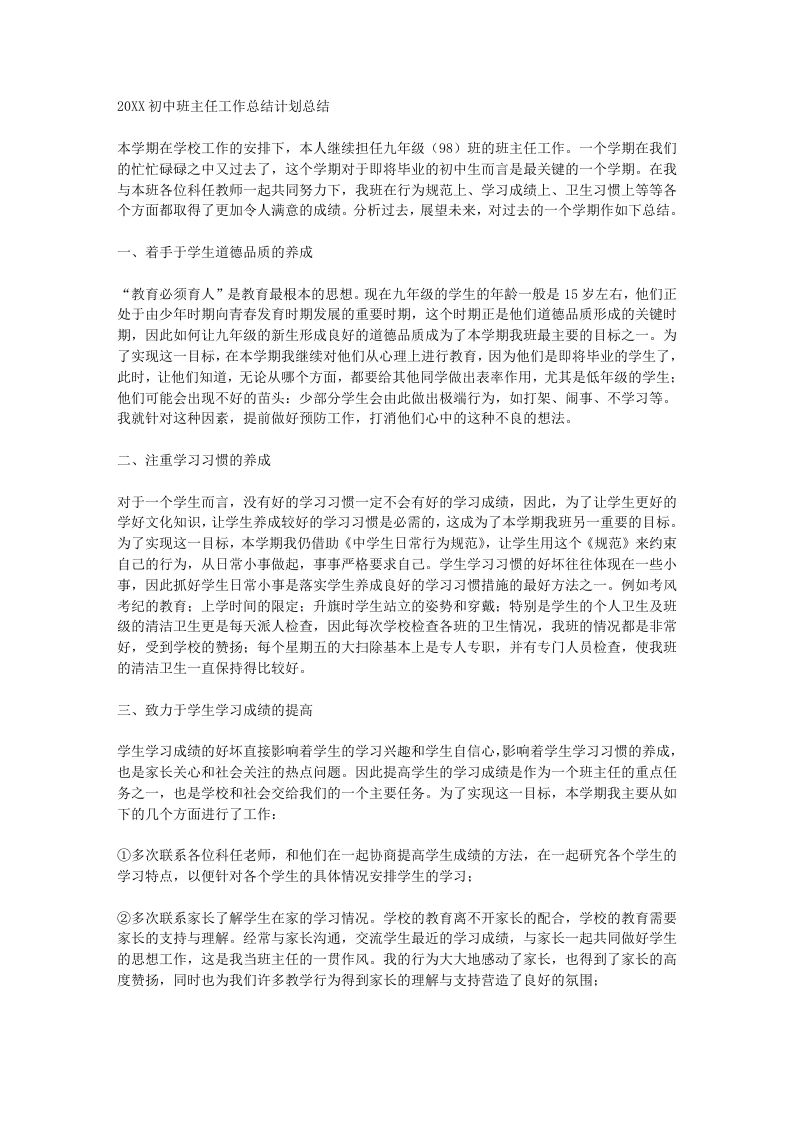 20XX 初中班主任工作总结计划总结

本学期在学校工作的安排下，本人继续担任九年级（98）班的班主任工作。一个学期在我们的忙忙碌碌之中又过去了，这个学期对于即将毕业的初中生而言是最关键的一个学期。在我与本班各位科任教师一起共同努力下，我班在行为规范上、学习成绩上、卫生习惯上等等各个方面都取得了更加令人满意的成绩。分析过去，展望未来，对过去的一个学期作如下总结。

一、着手于学生道德品质的养成

“教育必须育人”是教育最根本的思想。现在九年级的学生的年龄一般是 15 岁左右，他们正处于由少年时期向青春发育时期发展的重要时期，这个时期正是他们道德品质形成的关键时期，因此如何让九年级的新生形成良好的道德品质成为了本学期我班最主要的目标之一。为了实现这一目标，在本学期我继续对他们从心理上进行教育，因为他们是即将毕业的学生了，此时，让他们知道，无论从哪个方面，都要给其他同学做出表率作用，尤其是低年级的学生；他们可能会出现不好的苗头：少部分学生会由此做出极端行为，如打架、闹事、不学习等。我就针对这种因素，提前做好预防工作，打消他们心中的这种不良的想法。

二、注重学习习惯的养成

对于一个学生而言，没有好的学习习惯一定不会有好的学习成绩，因此，为了让学生更好的学好文化知识，让学生养成较好的学习习惯是必需的，这成为了本学期我班另一重要的目标。为了实现这一目标，本学期我仍借助《中学生日常行为规范》，让学生用这个《规范》来约束自己的行为，从日常小事做起，事事严格要求自己。学生学习习惯的好坏往往体现在一些小事，因此抓好学生日常小事是落实学生养成良好的学习习惯措施的最好方法之一。例如考风考纪的教育；上学时间的限定；升旗时学生站立的姿势和穿戴；特别是学生的个人卫生及班级的清洁卫生更是每天派人检查，因此每次学校检查各班的卫生情况，我班的情况都是非常好，受到学校的赞扬；每个星期五的大扫除基本上是专人专职，并有专门人员检查，使我班的清洁卫生一直保持得比较好。

三、致力于学生学习成绩的提高

学生学习成绩的好坏直接影响着学生的学习兴趣和学生自信心，影响着学生学习习惯的养成，也是家长关心和社会关注的热点问题。因此提高学生的学习成绩是作为一个班主任的重点任务之一，也是学校和社会交给我们的一个主要任务。为了实现这一目标，本学期我主要从如下的几个方面进行了工作：

①多次联系各位科任老师，和他们在一起协商提高学生成绩的方法，在一起研究各个学生的学习特点，以便针对各个学生的具体情况安排学生的学习；

②多次联系家长了解学生在家的学习情况。学校的教育离不开家长的配合，学校的教育需要家长的支持与理解。经常与家长沟通，交流学生最近的学习成绩，与家长一起共同做好学生的思想工作，这是我当班主任的一贯作风。我的行为大大地感动了家长，也得到了家长的高度赞扬，同时也为我们许多教学行为得到家长的理解与支持营造了良好的氛围；